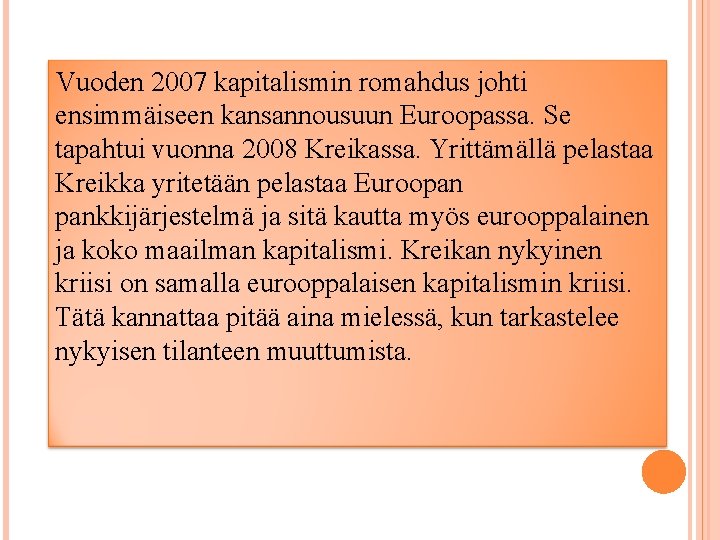 Vuoden 2007 kapitalismin romahdus johti ensimmäiseen kansannousuun Euroopassa. Se tapahtui vuonna 2008 Kreikassa. Yrittämällä pelastaa Kreikka yritetään pelastaa Euroopan pankkijärjestelmä ja sitä kautta myös eurooppalainen ja koko maailman kapitalismi. Kreikan nykyinen kriisi on samalla eurooppalaisen kapitalismin kriisi. Tätä kannattaa pitää aina mielessä, kun tarkastelee nykyisen tilanteen muuttumista.